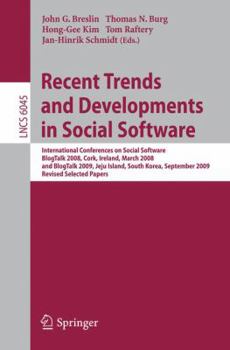 John G. Breslin Thomas N. Burg
Hong-Gee Kim Tom Raftery
Jan-Hinrik Schmidt (Eds.)

LNCS 6045

Recent Trends and Developments in Social Software

International Conferences on Social Software
BlogTalk 2008, Cork, Ireland, March 2008
and BlogTalk 2009, Jeju Island, South Korea, September 2009
Revised Selected Papers

Springer